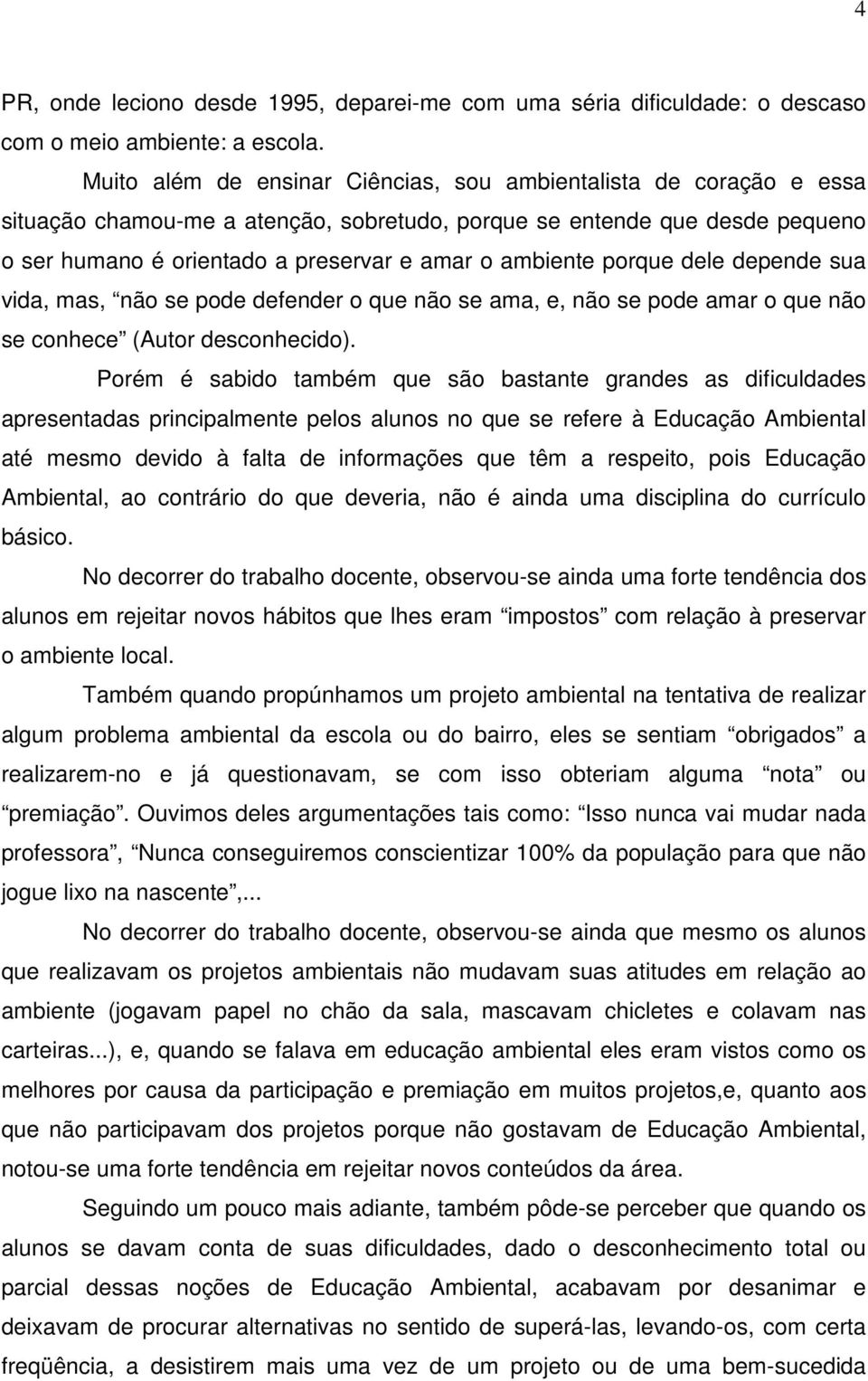 4

PR, onde leciono desde 1995, deparei-me com uma séria dificuldade: o descaso com o meio ambiente: a escola.

Muito além de ensinar Ciências, sou ambientalista de coração e essa situação chamou-me a atenção, sobretudo, porque se entende que desde pequeno o ser humano é orientado a preservar e amar o ambiente porque dele depende sua vida, mas, “não se pode defender o que não se ama, e, não se pode amar o que não se conhece” (Autor desconhecido).

Porém é sabido também que são bastante grandes as dificuldades apresentadas principalmente pelos alunos no que se refere à Educação Ambiental até mesmo devido à falta de informações que têm a respeito, pois Educação Ambiental, ao contrário do que deveria, não é ainda uma disciplina do currículo básico.

No decorrer do trabalho docente, observou-se ainda uma forte tendência dos alunos em rejeitar novos hábitos que lhes eram “impostos” com relação à preservar o ambiente local.

Também quando propúnhamos um projeto ambiental na tentativa de realizar algum problema ambiental da escola ou do bairro, eles se sentiam “obrigados” a realizarem-no e já questionavam, se com isso obteriam alguma “nota” ou “premiação”. Ouvimos deles argumentações tais como: “Isso nunca vai mudar nada professora”, “Nunca conseguiremos conscientizar 100% da população para que não jogue lixo na nascente”,...

No decorrer do trabalho docente, observou-se ainda que mesmo os alunos que realizavam os projetos ambientais não mudavam suas atitudes em relação ao ambiente (jogavam papel no chão da sala, mascavam chicletes e colavam nas carteiras...), e, quando se falava em educação ambiental eles eram vistos como os melhores por causa da participação e premiação em muitos projetos,e, quanto aos que não participavam dos projetos porque não gostavam de Educação Ambiental, notou-se uma forte tendência em rejeitar novos conteúdos da área.

Seguindo um pouco mais adiante, também pôde-se perceber que quando os alunos se davam conta de suas dificuldades, dado o desconhecimento total ou parcial dessas noções de Educação Ambiental, acabavam por desanimar e deixavam de procurar alternativas no sentido de superá-las, levando-os, com certa freqüência, a desistirem mais uma vez de um projeto ou de uma bem-sucedida